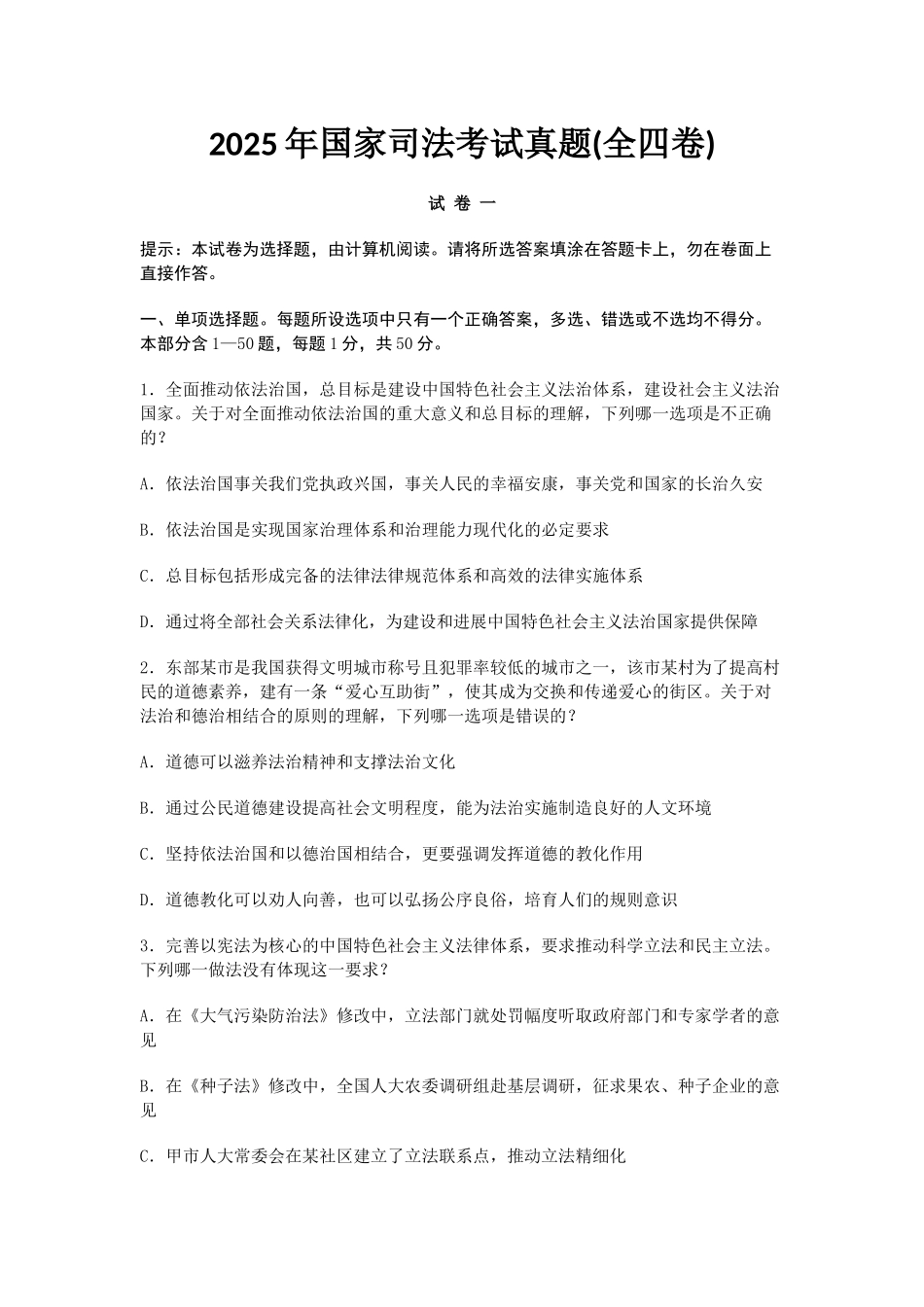 2025年国家司法考试真题(全四卷)

试 卷 一

提示：本试卷为选择题，由计算机阅读。请将所选答案填涂在答题卡上，勿在卷面上直接作答。

一、单项选择题。每题所设选项中只有一个正确答案，多选、错选或不选均不得分。本部分含1—50题，每题1分，共50分。

1．全面推动依法治国，总目标是建设中国特色社会主义法治体系，建设社会主义法治国家。关于对全面推动依法治国的重大意义和总目标的理解，下列哪一选项是不正确的？

A．依法治国事关我们党执政兴国，事关人民的幸福安康，事关党和国家的长治久安

B．依法治国是实现国家治理体系和治理能力现代化的必定要求

C．总目标包括形成完备的法律法律规范体系和高效的法律实施体系

D．通过将全部社会关系法律化，为建设和进展中国特色社会主义法治国家提供保障

2．东部某市是我国获得文明城市称号且犯罪率较低的城市之一，该市某村为了提高村民的道德素养，建有一条“爱心互助街”，使其成为交换和传递爱心的街区。关于对法治和德治相结合的原则的理解，下列哪一选项是错误的？

A．道德可以滋养法治精神和支撑法治文化

B．通过公民道德建设提高社会文明程度，能为法治实施制造良好的人文环境

C．坚持依法治国和以德治国相结合，更要强调发挥道德的教化作用

D．道德教化可以劝人向善，也可以弘扬公序良俗，培育人们的规则意识

3．完善以宪法为核心的中国特色社会主义法律体系，要求推动科学立法和民主立法。下列哪一做法没有体现这一要求？

A．在《大气污染防治法》修改中，立法部门就处罚幅度听取政府部门和专家学者的意见

B．在《种子法》修改中，全国人大农委调研组赴基层调研，征求果农、种子企业的意见

C．甲市人大常委会在某社区建立了立法联系点，推动立法精细化